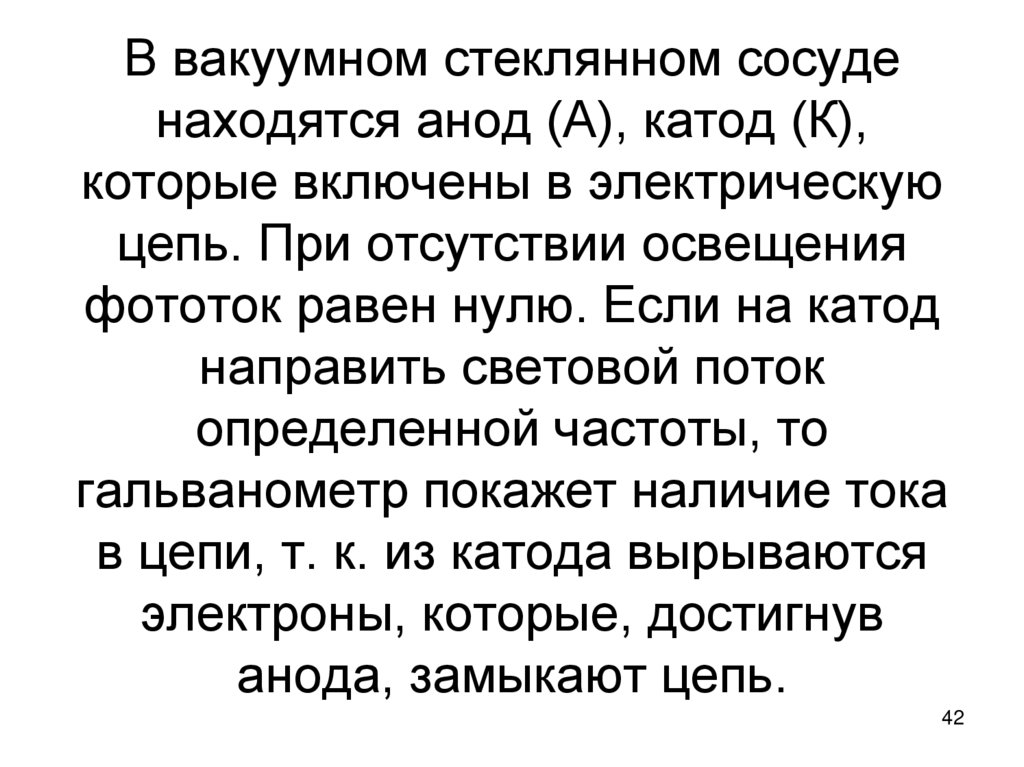 В вакуумном стеклянном сосуде находятся анод (А), катод (К), которые включены в электрическую цепь. При отсутствии освещения фототок равен нулю. Если на катод направить световой поток определенной частоты, то гальванометр покажет наличие тока в цепи, т. к. из катода вырываются электроны, которые, достигнув анода, замыкают цепь.

42